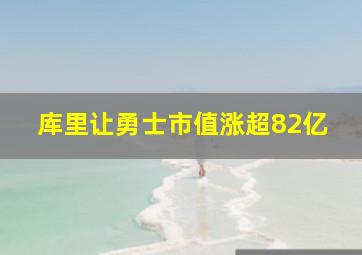 库里让勇士市值涨超82亿